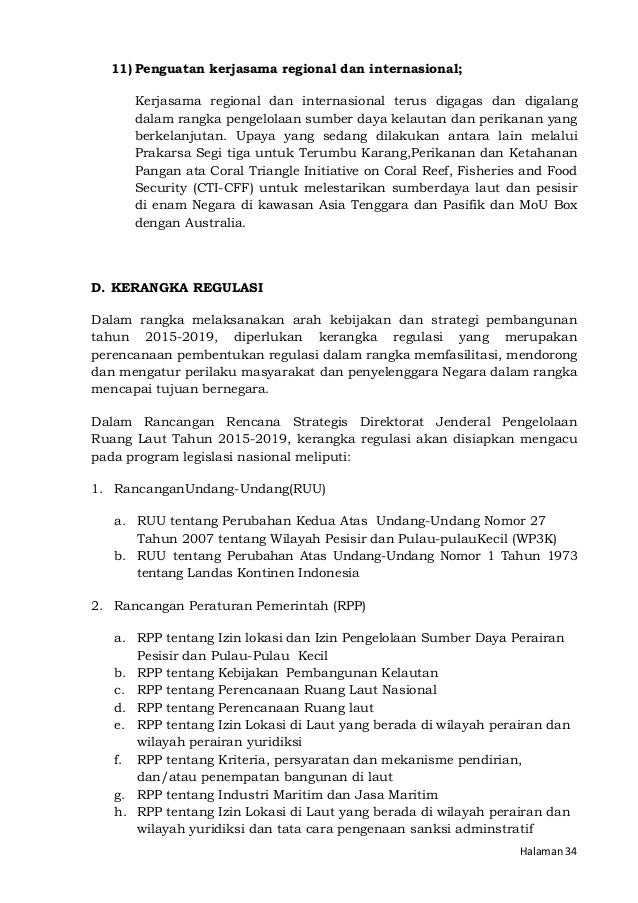 11) Penguatan kerjasama regional dan internasional;

Kerjasama regional dan internasional terus digagas dan digalang dalam rangka pengelolaan sumber daya kelautan dan perikanan yang berkelanjutan. Upaya yang sedang dilakukan antara lain melalui Prakarsa Segi tiga untuk Terumbu Karang,Perikanan dan Ketahanan Pangan ata Coral Triangle Initiative on Coral Reef, Fisheries and Food Security (CTI-CFF) untuk melestarikan sumberdaya laut dan pesisir di enam Negara di kawasan Asia Tenggara dan Pasifik dan MoU Box dengan Australia.

D. KERANGKA REGULASI

Dalam rangka melaksanakan arah kebijakan dan strategi pembangunan tahun 2015-2019, diperlukan kerangka regulasi yang merupakan perencanaan pembentukan regulasi dalam rangka memfasilitasi, mendorong dan mengatur perilaku masyarakat dan penyelenggara Negara dalam rangka mencapai tujuan bernegara.

Dalam Rancangan Rencana Strategis Direktorat Jenderal Pengelolaan Ruang Laut Tahun 2015-2019, kerangka regulasi akan disiapkan mengacu pada program legislasi nasional meliputi:

1. RancanganUndang-Undang(RUU)

a. RUU tentang Perubahan Kedua Atas Undang-Undang Nomor 27 Tahun 2007 tentang Wilayah Pesisir dan Pulau-pulauKecil (WP3K)
b. RUU tentang Perubahan Atas Undang-Undang Nomor 1 Tahun 1973 tentang Landas Kontinen Indonesia

2. Rancangan Peraturan Pemerintah (RPP)

a. RPP tentang Izin lokasi dan Izin Pengelolaan Sumber Daya Perairan Pesisir dan Pulau-Pulau Kecil
b. RPP tentang Kebijakan Pembangunan Kelautan
c. RPP tentang Perencanaan Ruang Laut Nasional
d. RPP tentang Perencanaan Ruang laut
e. RPP tentang Izin Lokasi di Laut yang berada di wilayah perairan dan wilayah perairan yuridiksi
f. RPP tentang Kriteria, persyaratan dan mekanisme pendirian, dan/atau penempatan bangunan di laut
g. RPP tentang Industri Maritim dan Jasa Maritim
h. RPP tentang Izin Lokasi di Laut yang berada di wilayah perairan dan wilayah yuridiksi dan tata cara pengenaan sanksi adminstratif

Halaman 34